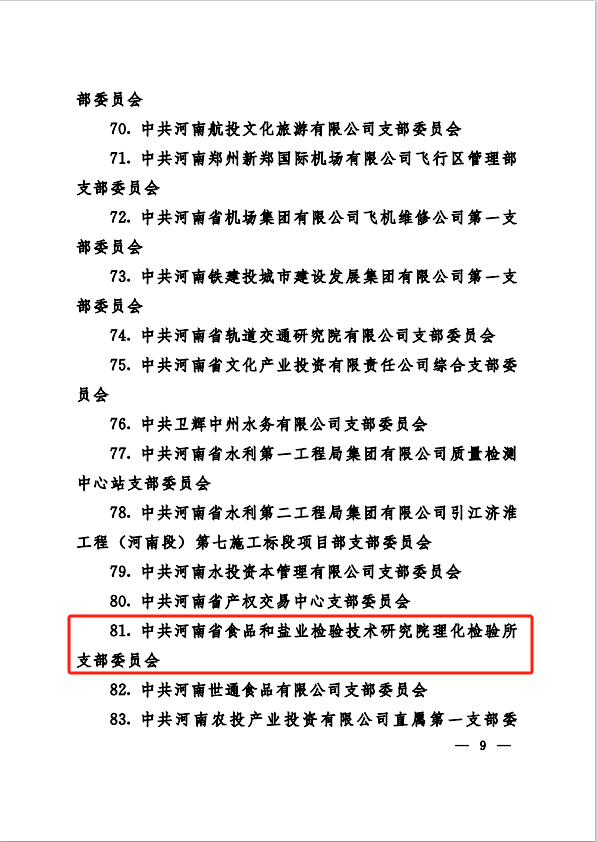 部委员会

70. 中共河南航投文化旅游有限公司支部委员会

71. 中共河南郑州新郑国际机场有限公司飞行区管理部支部委员会

72. 中共河南省机场集团有限公司飞机维修公司第一支部委员会

73. 中共河南铁建投城市建设发展集团有限公司第一支部委员会

74. 中共河南省轨道交通研究院有限公司支部委员会

75. 中共河南省文化产业投资有限责任公司综合支部委员会

76. 中共卫辉中州水务有限公司支部委员会

77. 中共河南省水利第一工程局集团有限公司质量检测中心站支部委员会

78. 中共河南省水利第二工程局集团有限公司引江济淮工程（河南段）第七施工标段项目部支部委员会

79. 中共河南水投资本管理有限公司支部委员会

80. 中共河南省产权交易中心支部委员会

81. 中共河南省食品和盐业检验技术研究院理化检验所支部委员会

82. 中共河南世通食品有限公司支部委员会

83. 中共河南农投产业投资有限公司直属第一支部委

— 9 —